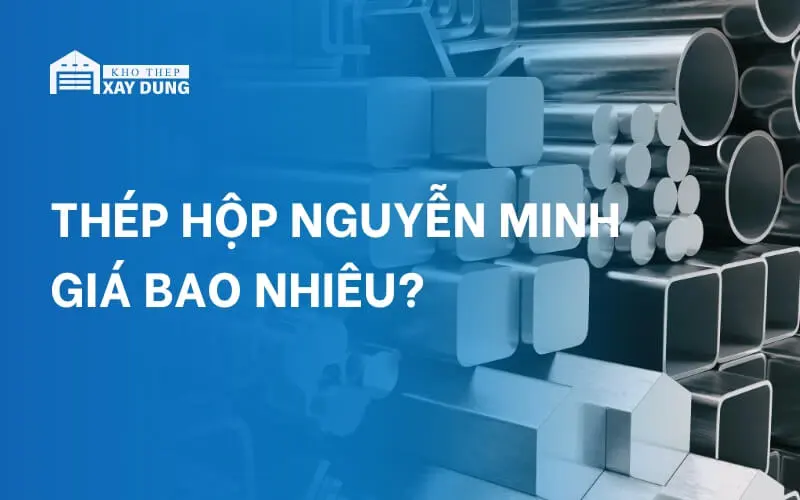 KHO THEP
XAY DUNG

THÉP HỘP NGUYỄN MINH GIÁ BAO NHIÊU?